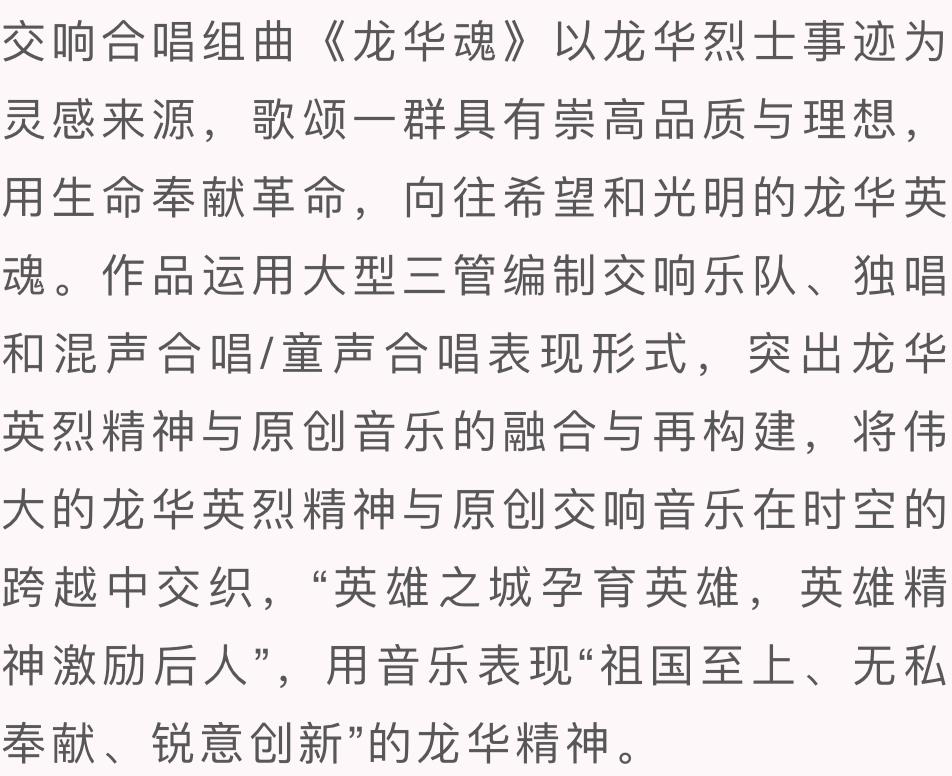 交响合唱组曲《龙华魂》以龙华烈士事迹为灵感来源，歌颂一群具有崇高品质与理想，用生命奉献革命，向往希望和光明的龙华英魂。作品运用大型三管编制交响乐队、独唱和混声合唱/童声合唱表现形式，突出龙华英烈精神与原创音乐的融合与再构建，将伟大的龙华英烈精神与原创交响音乐在时空的跨越中交织，“英雄之城孕育英雄，英雄精神激励后人”，用音乐表现“祖国至上、无私奉献、锐意创新”的龙华精神。